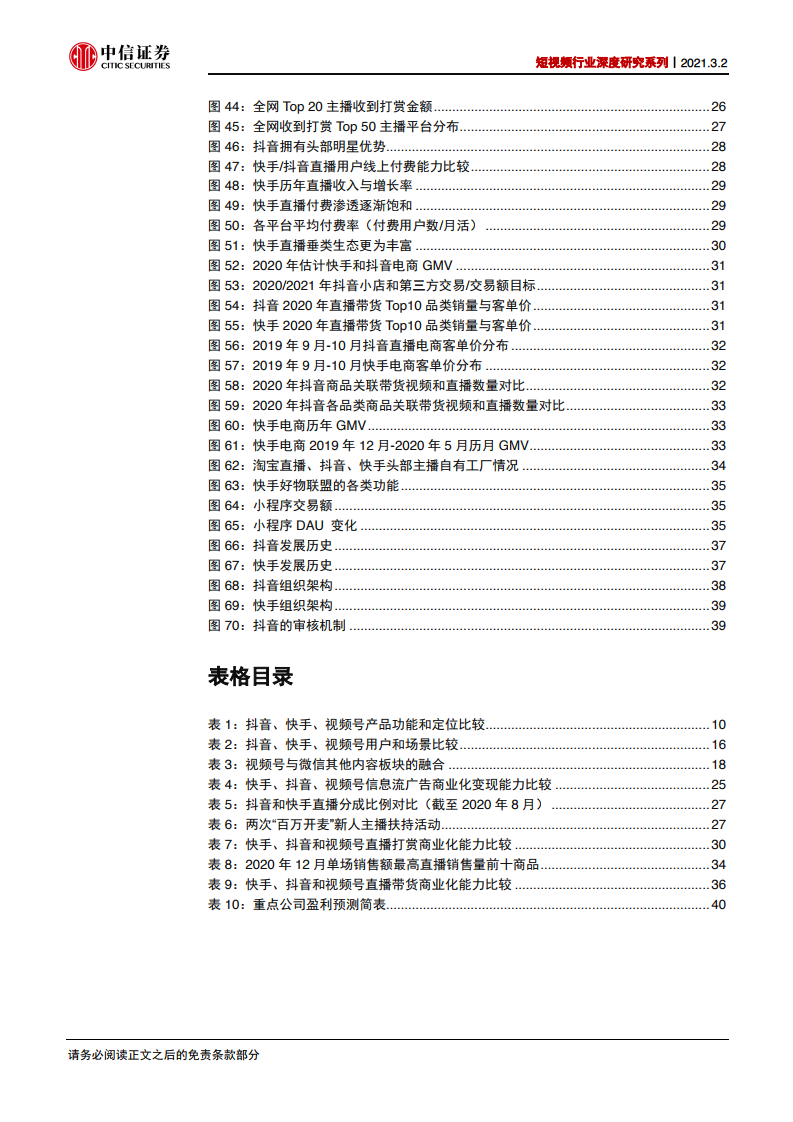 中信证券 CITIC SECURITIES

短视频行业深度研究系列 | 2021.3.2

图 44：全网 Top 20 主播收到打赏金额 ........ 26
图 45：全网收到打赏 Top 50 主播平台分布 ........ 27
图 46：抖音拥有头部明星优势 ........ 28
图 47：快手/抖音直播用户线上付费能力比较 ........ 28
图 48：快手历年直播收入与增长率 ........ 29
图 49：快手直播付费渗透逐渐饱和 ........ 29
图 50：各平台平均付费率（付费用户数/月活） ........ 29
图 51：快手直播垂类生态更为丰富 ........ 30
图 52：2020 年估计快手和抖音电商 GMV ........ 31
图 53：2020/2021 年抖音小店和第三方交易/交易额目标 ........ 31
图 54：抖音 2020 年直播带货 Top10 品类销量与客单价 ........ 31
图 55：快手 2020 年直播带货 Top10 品类销量与客单价 ........ 31
图 56：2019 年 9 月-10 月抖音直播电商客单价分布 ........ 32
图 57：2019 年 9 月-10 月快手电商客单价分布 ........ 32
图 58：2020 年抖音商品关联带货视频和直播数量对比 ........ 32
图 59：2020 年抖音各品类商品关联带货视频和直播数量对比 ........ 33
图 60：快手电商历年 GMV ........ 33
图 61：快手电商 2019 年 12 月-2020 年 5 月历月 GMV ........ 33
图 62：淘宝直播、抖音、快手头部主播自有工厂情况 ........ 34
图 63：快手好物联盟的各类功能 ........ 35
图 64：小程序交易额 ........ 35
图 65：小程序 DAU 变化 ........ 35
图 66：抖音发展历史 ........ 37
图 67：快手发展历史 ........ 37
图 68：抖音组织架构 ........ 38
图 69：快手组织架构 ........ 39
图 70：抖音的审核机制 ........ 39

表格目录

表 1：抖音、快手、视频号产品功能和定位比较 ........ 10
表 2：抖音、快手、视频号用户和场景比较 ........ 16
表 3：视频号与微信其他内容板块的融合 ........ 18
表 4：快手、抖音、视频号信息流广告商业化变现能力比较 ........ 25
表 5：抖音和快手直播分成比例对比（截至 2020 年 8 月） ........ 27
表 6：两次“百万开麦”新人主播扶持活动 ........ 27
表 7：快手、抖音和视频号直播打赏商业化能力比较 ........ 30
表 8：2020 年 12 月单场销售额最高直播销售量前十商品 ........ 34
表 9：快手、抖音和视频号直播带货商业化能力比较 ........ 36
表 10：重点公司盈利预测简表 ........ 40

请务必阅读正文之后的免责条款部分